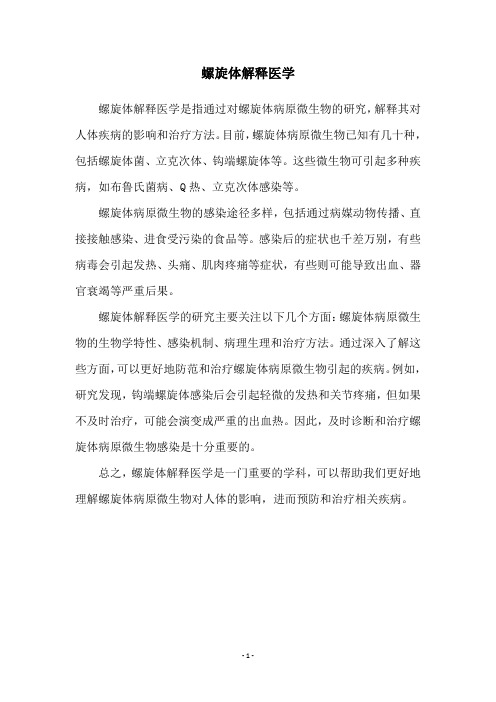 螺旋体解释医学

螺旋体解释医学是指通过对螺旋体病原微生物的研究，解释其对人体疾病的影响和治疗方法。目前，螺旋体病原微生物已知有几十种，包括螺旋体菌、立克次体、钩端螺旋体等。这些微生物可引起多种疾病，如布鲁氏菌病、Q热、立克次体感染等。

螺旋体病原微生物的感染途径多样，包括通过病媒动物传播、直接接触感染、进食受污染的食品等。感染后的症状也千差万别，有些病毒会引起发热、头痛、肌肉疼痛等症状，有些则可能导致出血、器官衰竭等严重后果。

螺旋体解释医学的研究主要关注以下几个方面：螺旋体病原微生物的生物学特性、感染机制、病理生理和治疗方法。通过深入了解这些方面，可以更好地防范和治疗螺旋体病原微生物引起的疾病。例如，研究发现，钩端螺旋体感染后会引起轻微的发热和关节疼痛，但如果不及时治疗，可能会演变成严重的出血热。因此，及时诊断和治疗螺旋体病原微生物感染是十分重要的。

总之，螺旋体解释医学是一门重要的学科，可以帮助我们更好地理解螺旋体病原微生物对人体的影响，进而预防和治疗相关疾病。

- 1 -